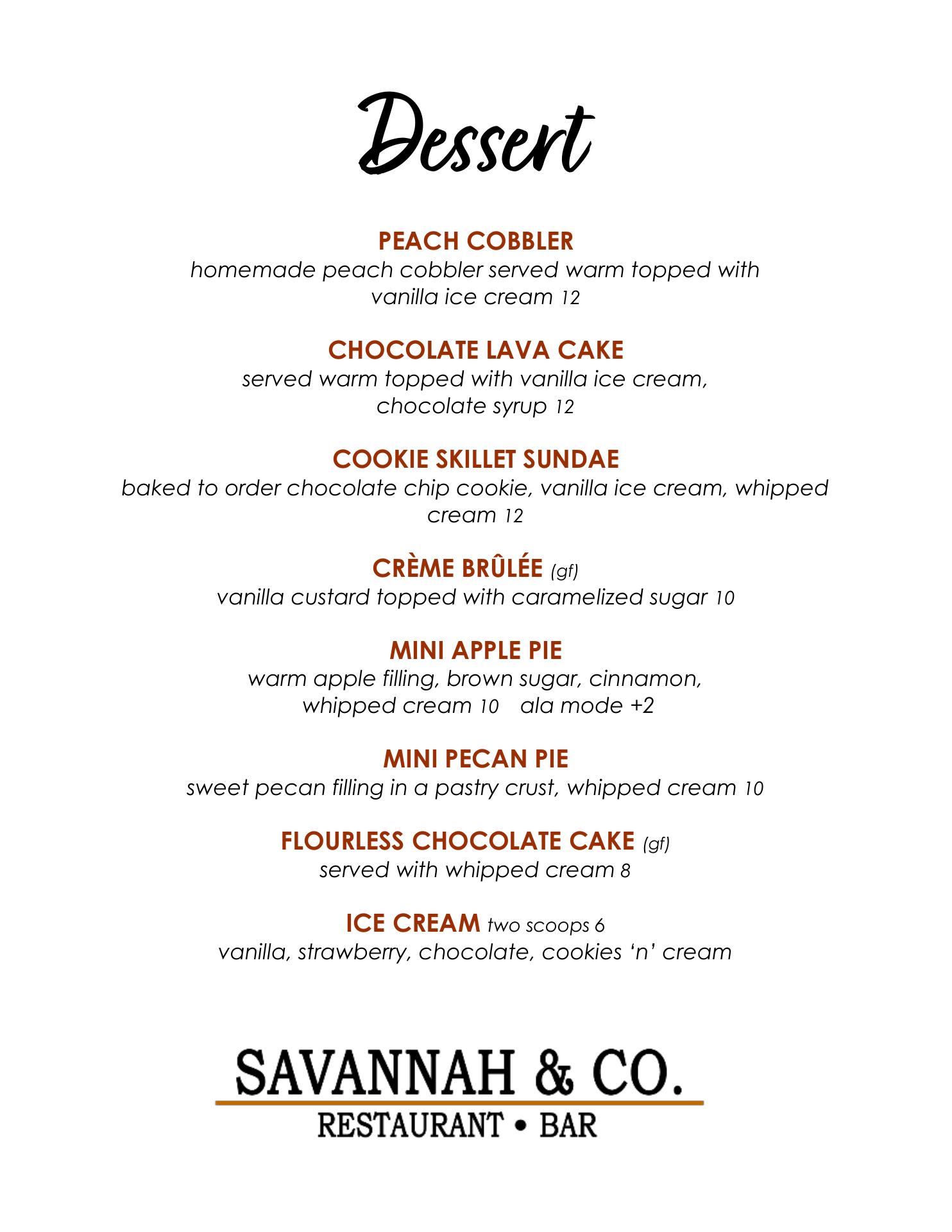 Dessert

PEACH COBBLER
homemade peach cobbler served warm topped with vanilla ice cream 12

CHOCOLATE LAVA CAKE
served warm topped with vanilla ice cream, chocolate syrup 12

COOKIE SKILLET SUNDAE
baked to order chocolate chip cookie, vanilla ice cream, whipped cream 12

CRÈME BRÛLÉE (gf)
vanilla custard topped with caramelized sugar 10

MINI APPLE PIE
warm apple filling, brown sugar, cinnamon, whipped cream 10 ala mode +2

MINI PECAN PIE
sweet pecan filling in a pastry crust, whipped cream 10

FLOURLESS CHOCOLATE CAKE (gf)
served with whipped cream 8

ICE CREAM two scoops 6
vanilla, strawberry, chocolate, cookies ‘n’ cream

SAVANNAH & CO.
RESTAURANT • BAR